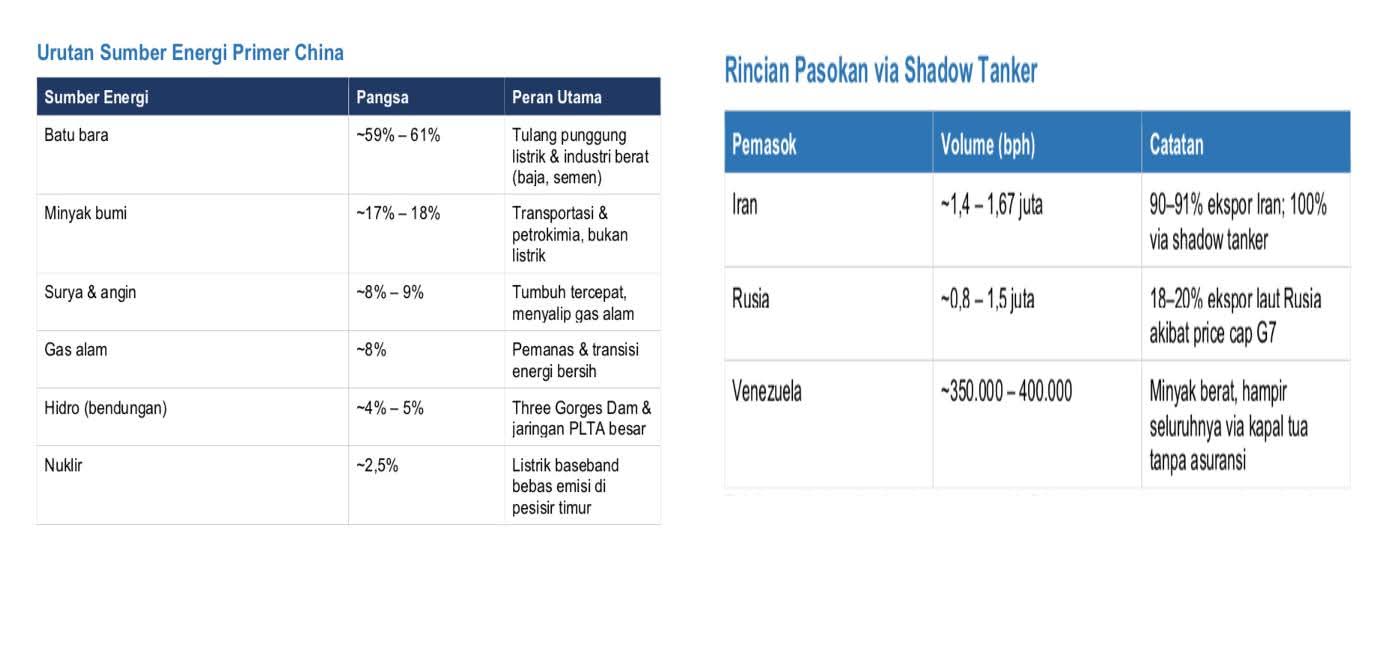 Urutan Sumber Energi Primer China

| Sumber Energi | Pangsa | Peran Utama |
|---|---|---|
| Batu bara | ~59% – 61% | Tulang punggung listrik & industri berat (baja, semen) |
| Minyak bumi | ~17% – 18% | Transportasi & petrokimia, bukan listrik |
| Surya & angin | ~8% – 9% | Tumbuh tercepat, menyalip gas alam |
| Gas alam | ~8% | Pemanas & transisi energi bersih |
| Hidro (bendungan) | ~4% – 5% | Three Gorges Dam & jaringan PLTA besar |
| Nuklir | ~2,5% | Listrik baseband bebas emisi di pesisir timur |

Rincian Pasokan via Shadow Tanker

| Pemasok | Volume (bph) | Catatan |
|---|---|---|
| Iran | ~1,4 – 1,67 juta | 90–91% ekspor Iran; 100% via shadow tanker |
| Rusia | ~0,8 – 1,5 juta | 18–20% ekspor laut Rusia akibat price cap G7 |
| Venezuela | ~350.000 – 400.000 | Minyak berat, hampir seluruhnya via kapal tua tanpa asuransi |